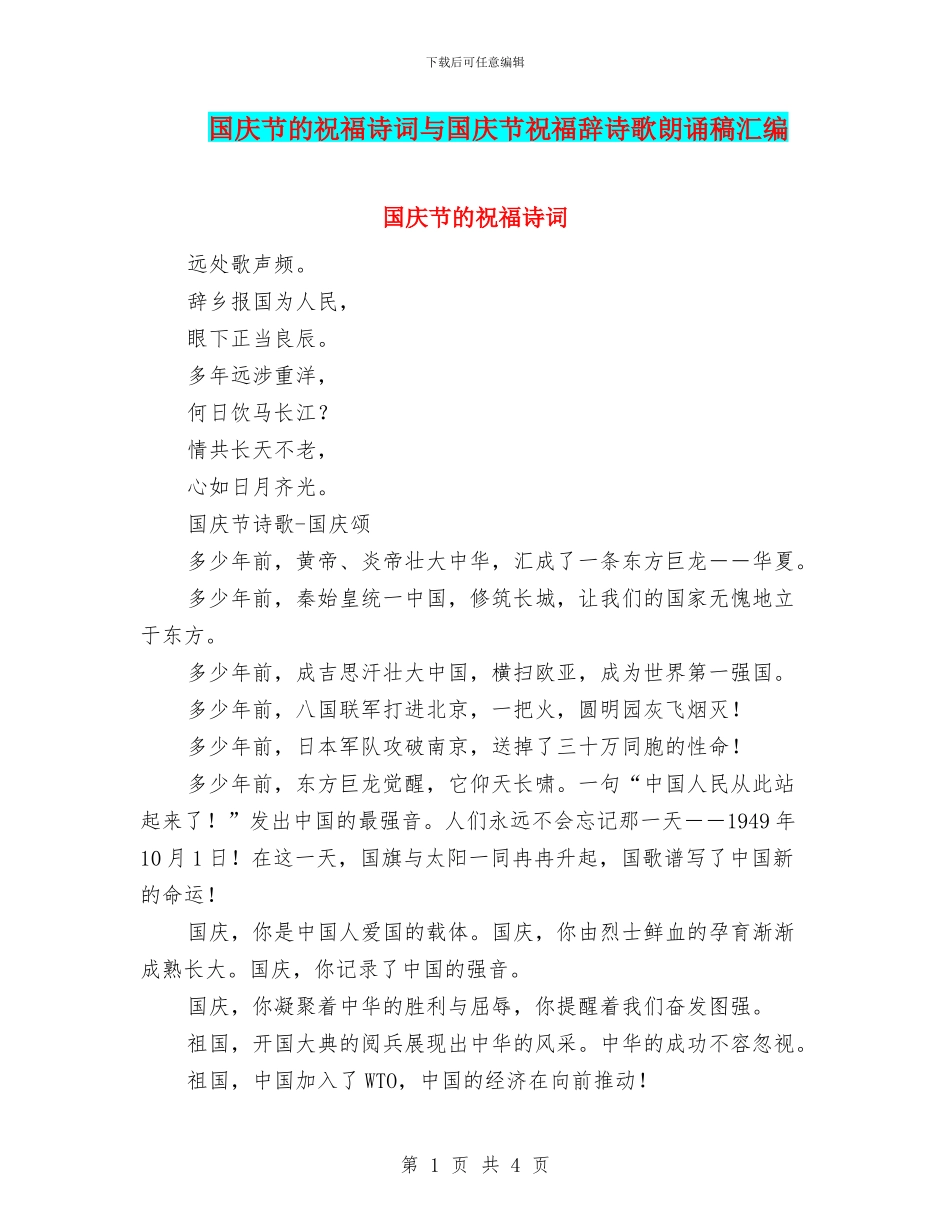 下载后可任意编辑

国庆节的祝福诗词与国庆节祝福辞诗歌朗诵稿汇编

国庆节的祝福诗词

远处歌声频。

辞乡报国为人民，

眼下正当良辰。

多年远涉重洋，

何日饮马长江？

情共长天不老，

心如日月齐光。

国庆节诗歌-国庆颂

多少年前，黄帝、炎帝壮大中华，汇成了一条东方巨龙——华夏。

多少年前，秦始皇统一中国，修筑长城，让我们的国家无愧地立于东方。

多少年前，成吉思汗壮大中国，横扫欧亚，成为世界第一强国。

多少年前，八国联军打进北京，一把火，圆明园灰飞烟灭！

多少年前，日本军队攻破南京，送掉了三十万同胞的性命！

多少年前，东方巨龙觉醒，它仰天长啸。一句“中国人民从此站起来了！”发出中国的最强音。人们永远不会忘记那一天——1949 年 10 月 1 日！在这一天，国旗与太阳一同冉冉升起，国歌谱写了中国新的命运！

国庆，你是中国人爱国的载体。国庆，你由烈士鲜血的孕育渐渐成熟长大。国庆，你记录了中国的强音。

国庆，你凝聚着中华的胜利与屈辱，你提醒着我们奋发图强。

祖国，开国大典的阅兵展现出中华的风采。中华的成功不容忽视。

祖国，中国加入了 WTO，中国的经济在向前推动！

第 1 页 共 4 页